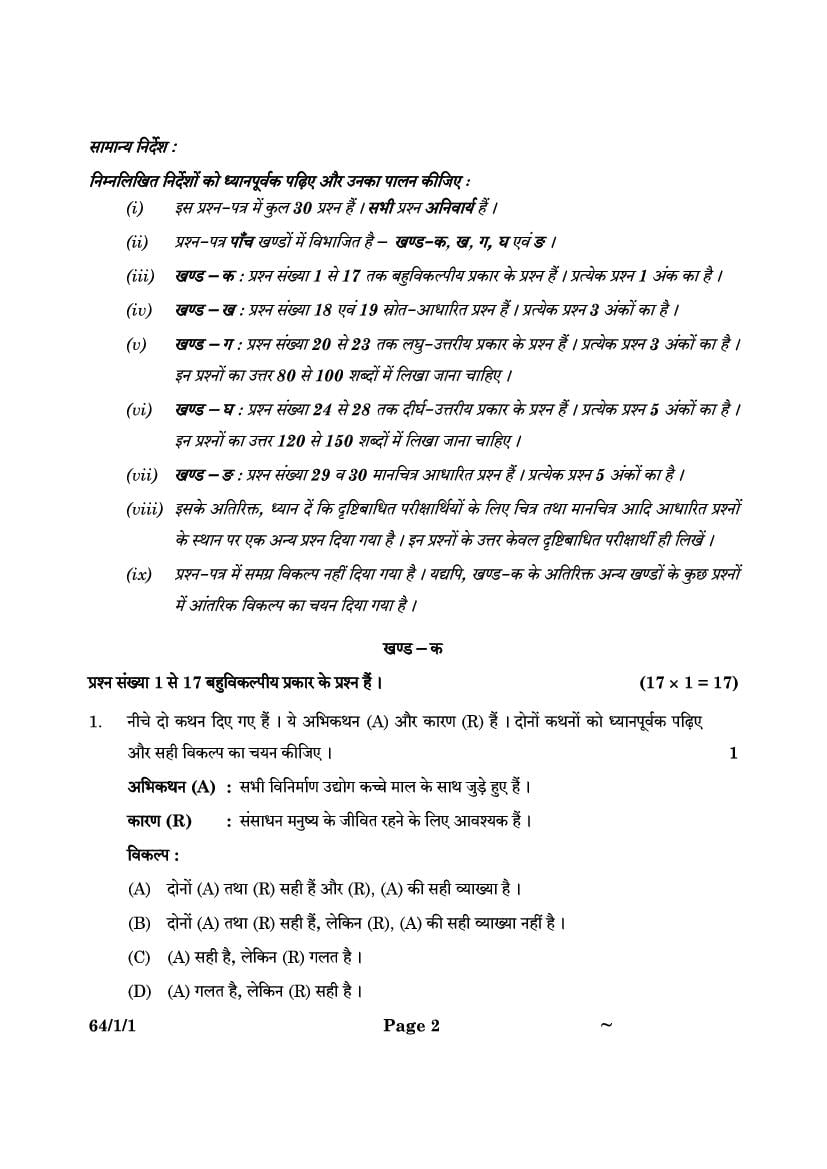 सामान्य निर्देश :

निम्नलिखित निर्देशों को ध्यानपूर्वक पढ़िए और उनका पालन कीजिए :

(i) इस प्रश्न-पत्र में कुल 30 प्रश्न हैं । सभी प्रश्न अनिवार्य हैं ।

(ii) प्रश्न-पत्र पाँच खण्डों में विभाजित है – खण्ड-क, ख, ग, घ एवं ङ ।

(iii) खण्ड – क : प्रश्न संख्या 1 से 17 तक बहुविकल्पीय प्रकार के प्रश्न हैं । प्रत्येक प्रश्न 1 अंक का है ।

(iv) खण्ड – ख : प्रश्न संख्या 18 एवं 19 स्रोत-आधारित प्रश्न हैं । प्रत्येक प्रश्न 3 अंकों का है ।

(v) खण्ड – ग : प्रश्न संख्या 20 से 23 तक लघु-उत्तरीय प्रकार के प्रश्न हैं । प्रत्येक प्रश्न 3 अंकों का है । इन प्रश्नों का उत्तर 80 से 100 शब्दों में लिखा जाना चाहिए ।

(vi) खण्ड – घ : प्रश्न संख्या 24 से 28 तक दीर्घ-उत्तरीय प्रकार के प्रश्न हैं । प्रत्येक प्रश्न 5 अंकों का है । इन प्रश्नों का उत्तर 120 से 150 शब्दों में लिखा जाना चाहिए ।

(vii) खण्ड – ङ : प्रश्न संख्या 29 व 30 मानचित्र आधारित प्रश्न हैं । प्रत्येक प्रश्न 5 अंकों का है ।

(viii) इसके अतिरिक्त, ध्यान दें कि दृष्टिबाधित परीक्षार्थियों के लिए चित्र तथा मानचित्र आदि आधारित प्रश्नों के स्थान पर एक अन्य प्रश्न दिया गया है । इन प्रश्नों के उत्तर केवल दृष्टिबाधित परीक्षार्थी ही लिखें ।

(ix) प्रश्न-पत्र में समग्र विकल्प नहीं दिया गया है । यद्यपि, खण्ड-क के अतिरिक्त अन्य खण्डों के कुछ प्रश्नों में आंतरिक विकल्प का चयन दिया गया है ।

खण्ड – क

प्रश्न संख्या 1 से 17 बहुविकल्पीय प्रकार के प्रश्न हैं । $(17 \times 1 = 17)$

1. नीचे दो कथन दिए गए हैं । ये अभिकथन (A) और कारण (R) हैं । दोनों कथनों को ध्यानपूर्वक पढ़िए और सही विकल्प का चयन कीजिए । 1

अभिकथन (A) : सभी विनिर्माण उद्योग कच्चे माल के साथ जुड़े हुए हैं ।

कारण (R) : संसाधन मनुष्य के जीवित रहने के लिए आवश्यक हैं ।

विकल्प :

(A) दोनों (A) तथा (R) सही हैं और (R), (A) की सही व्याख्या है ।

(B) दोनों (A) तथा (R) सही हैं, लेकिन (R), (A) की सही व्याख्या नहीं है ।

(C) (A) सही है, लेकिन (R) गलत है ।

(D) (A) गलत है, लेकिन (R) सही है ।

64/1/1 Page 2 ~